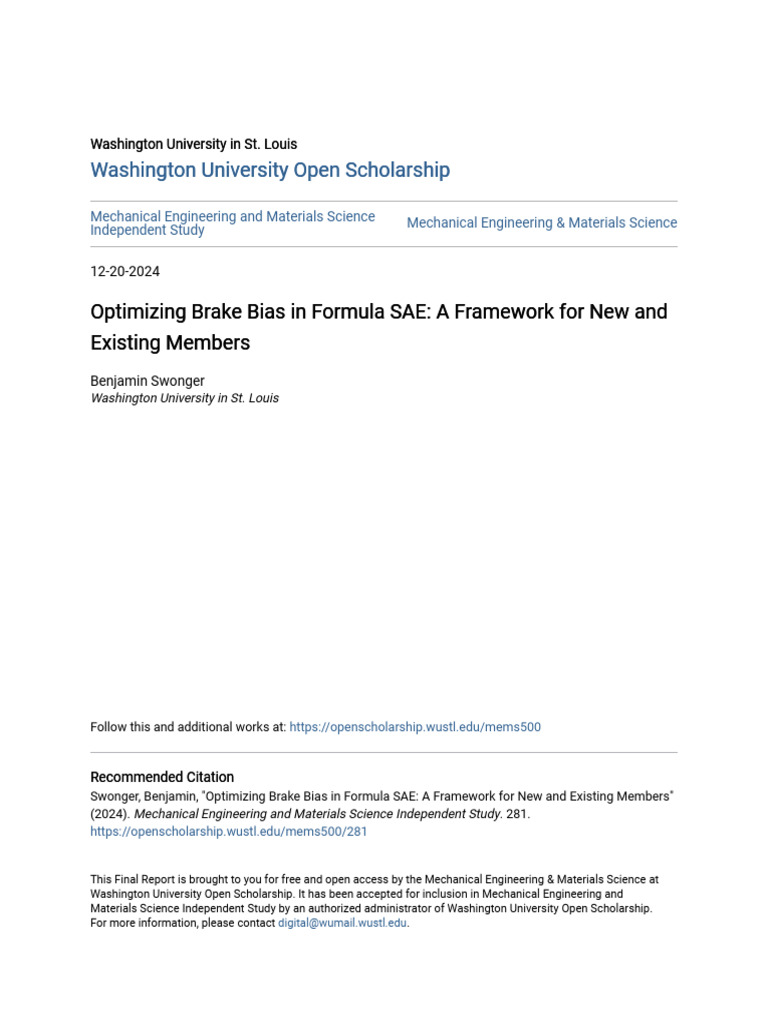 Washington University in St. Louis
Washington University Open Scholarship

Mechanical Engineering and Materials Science Independent Study

Mechanical Engineering & Materials Science

12-20-2024

Optimizing Brake Bias in Formula SAE: A Framework for New and Existing Members

Benjamin Swonger
Washington University in St. Louis

Follow this and additional works at: https://openscholarship.wustl.edu/mems500

Recommended Citation
Swonger, Benjamin, "Optimizing Brake Bias in Formula SAE: A Framework for New and Existing Members" (2024). Mechanical Engineering and Materials Science Independent Study. 281.
https://openscholarship.wustl.edu/mems500/281

This Final Report is brought to you for free and open access by the Mechanical Engineering & Materials Science at Washington University Open Scholarship. It has been accepted for inclusion in Mechanical Engineering and Materials Science Independent Study by an authorized administrator of Washington University Open Scholarship. For more information, please contact digital@wumail.wustl.edu.